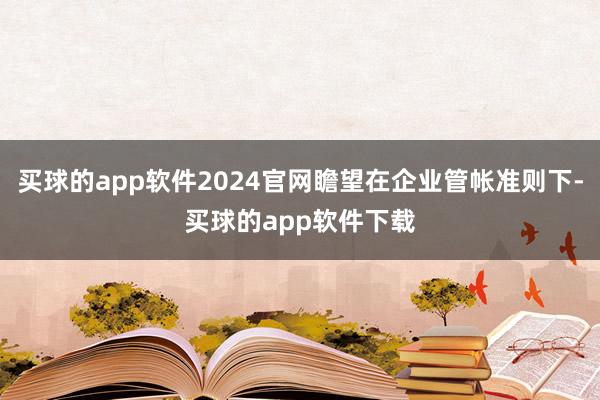 买球的app软件2024官网瞻望在企业管帐准则下-买球的app软件下载